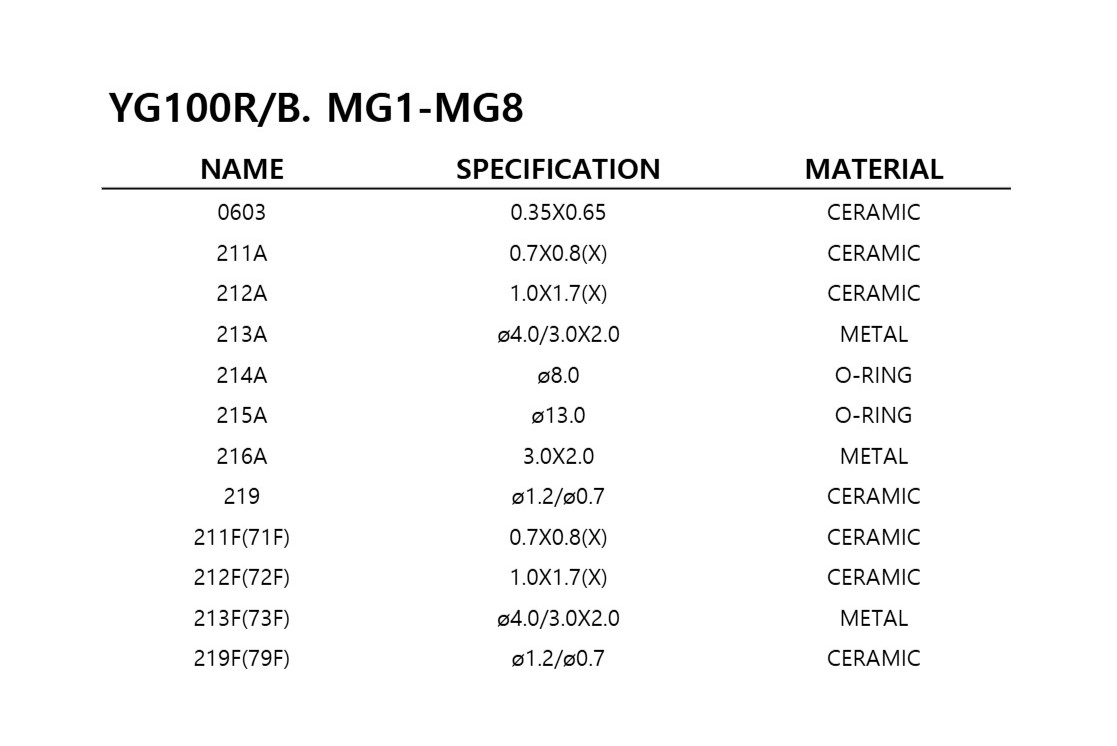 YG100R/B. MG1-MG8

| NAME | SPECIFICATION | MATERIAL |
|---|---|---|
| 0603 | 0.35X0.65 | CERAMIC |
| 211A | 0.7X0.8(X) | CERAMIC |
| 212A | 1.0X1.7(X) | CERAMIC |
| 213A | ø4.0/3.0X2.0 | METAL |
| 214A | ø8.0 | O-RING |
| 215A | ø13.0 | O-RING |
| 216A | 3.0X2.0 | METAL |
| 219 | ø1.2/ø0.7 | CERAMIC |
| 211F(71F) | 0.7X0.8(X) | CERAMIC |
| 212F(72F) | 1.0X1.7(X) | CERAMIC |
| 213F(73F) | ø4.0/3.0X2.0 | METAL |
| 219F(79F) | ø1.2/ø0.7 | CERAMIC |